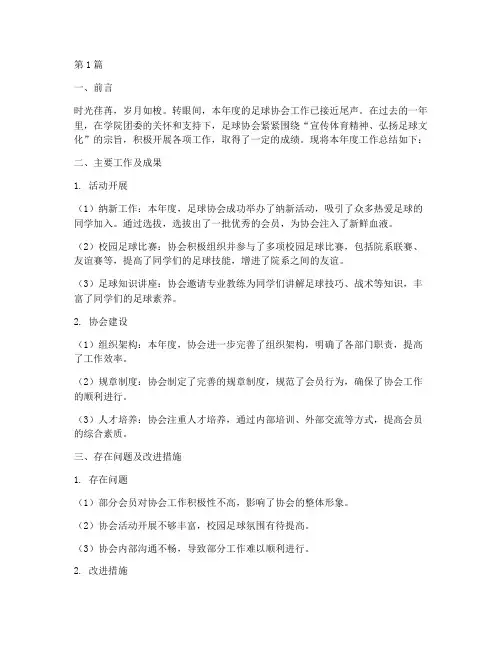 第1篇

一、前言

时光荏苒，岁月如梭。转眼间，本年度的足球协会工作已接近尾声。在过去的一年里，在学院团委的关怀和支持下，足球协会紧紧围绕“宣传体育精神、弘扬足球文化”的宗旨，积极开展各项工作，取得了一定的成绩。现将本年度工作总结如下：

二、主要工作及成果

1. 活动开展

（1）纳新工作：本年度，足球协会成功举办了纳新活动，吸引了众多热爱足球的同学加入。通过选拔，选拔出了一批优秀的会员，为协会注入了新鲜血液。

（2）校园足球比赛：协会积极组织并参与了多项校园足球比赛，包括院系联赛、友谊赛等，提高了同学们的足球技能，增进了院系之间的友谊。

（3）足球知识讲座：协会邀请专业教练为同学们讲解足球技巧、战术等知识，丰富了同学们的足球素养。

2. 协会建设

（1）组织架构：本年度，协会进一步完善了组织架构，明确了各部门职责，提高了工作效率。

（2）规章制度：协会制定了完善的规章制度，规范了会员行为，确保了协会工作的顺利进行。

（3）人才培养：协会注重人才培养，通过内部培训、外部交流等方式，提高会员的综合素质。

三、存在问题及改进措施

1. 存在问题

（1）部分会员对协会工作积极性不高，影响了协会的整体形象。

（2）协会活动开展不够丰富，校园足球氛围有待提高。

（3）协会内部沟通不畅，导致部分工作难以顺利进行。

2. 改进措施